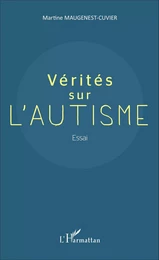 Martine MAUGENEST-CUVIER

Vérités sur L'AUTISME

Essai

L'Harmattan